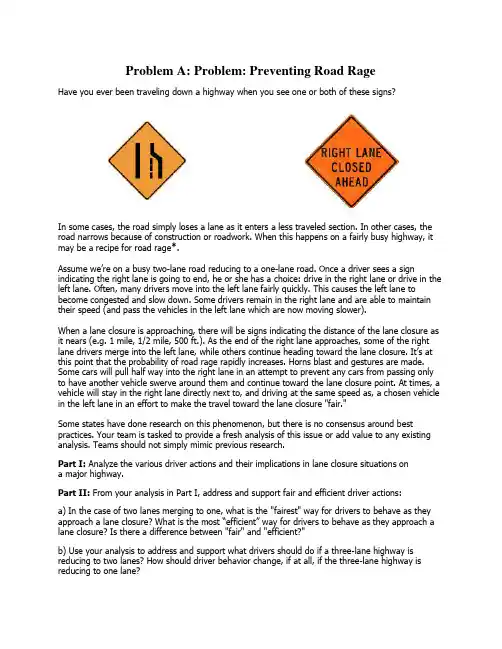 Problem A: Problem: Preventing Road Rage

Have you ever been traveling down a highway when you see one or both of these signs?

RIGHT LANE CLOSED AHEAD

In some cases, the road simply loses a lane as it enters a less traveled section. In other cases, the road narrows because of construction or roadwork. When this happens on a fairly busy highway, it may be a recipe for road rage*.

Assume we're on a busy two-lane road reducing to a one-lane road. Once a driver sees a sign indicating the right lane is going to end, he or she has a choice: drive in the right lane or drive in the left lane. Often, many drivers move into the left lane fairly quickly. This causes the left lane to become congested and slow down. Some drivers remain in the right lane and are able to maintain their speed (and pass the vehicles in the left lane which are now moving slower).

When a lane closure is approaching, there will be signs indicating the distance of the lane closure as it nears (e.g. 1 mile, 1/2 mile, 500 ft.). As the end of the right lane approaches, some of the right lane drivers merge into the left lane, while others continue heading toward the lane closure. It's at this point that the probability of road rage rapidly increases. Horns blast and gestures are made. Some cars will pull half way into the right lane in an attempt to prevent any cars from passing only to have another vehicle swerve around them and continue toward the lane closure point. At times, a vehicle will stay in the right lane directly next to, and driving at the same speed as, a chosen vehicle in the left lane in an effort to make the travel toward the lane closure "fair."

Some states have done research on this phenomenon, but there is no consensus around best practices. Your team is tasked to provide a fresh analysis of this issue or add value to any existing analysis. Teams should not simply mimic previous research.

Part I: Analyze the various driver actions and their implications in lane closure situations on a major highway.

Part II: From your analysis in Part I, address and support fair and efficient driver actions:

a) In the case of two lanes merging to one, what is the "fairest" way for drivers to behave as they approach a lane closure? What is the most "efficient" way for drivers to behave as they approach a lane closure? Is there a difference between "fair" and "efficient?"

b) Use your analysis to address and support what drivers should do if a three-lane highway is reducing to two lanes? How should driver behavior change, if at all, if the three-lane highway is reducing to one lane?